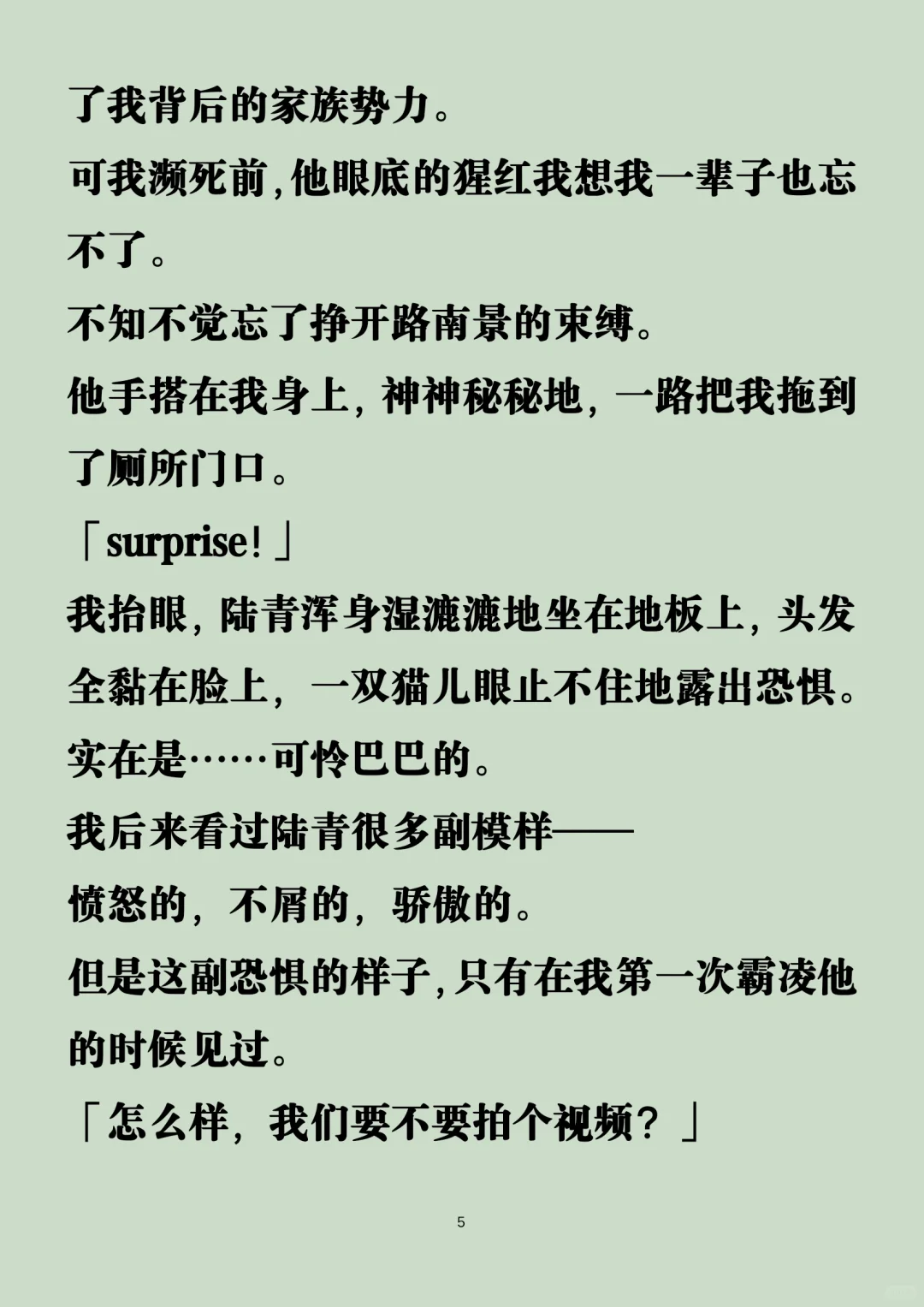 了我背后的家族势力。

可我濒死前，他眼底的猩红我想我一辈子也忘不了。

不知不觉忘了挣开路南景的束缚。

他手搭在我身上，神神秘秘地，一路把我拖到了厕所门口。

「surprise！」

我抬眼，陆青浑身湿漉漉地坐在地板上，头发全黏在脸上，一双猫儿眼止不住地露出恐惧。

实在是……可怜巴巴的。

我后来看过陆青很多副模样——

愤怒的，不屑的，骄傲的。

但是这副恐惧的样子，只有在我第一次霸凌他的时候见过。

「怎么样，我们要不要拍个视频？」

5